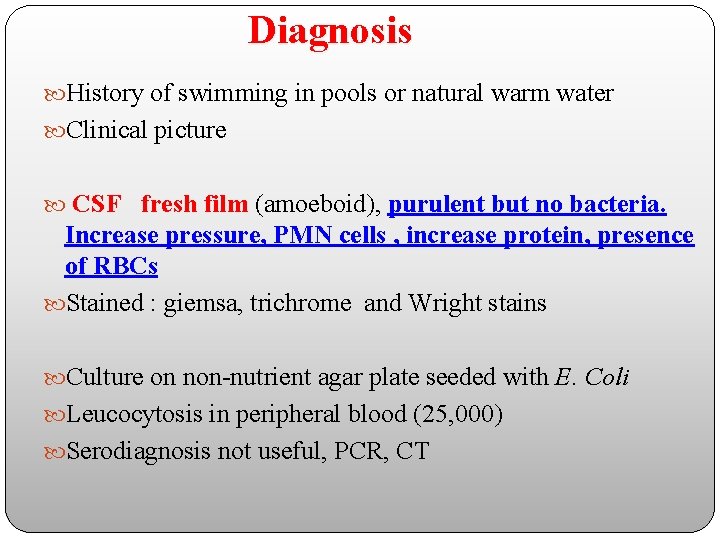 Diagnosis

History of swimming in pools or natural warm water

Clinical picture

CSF fresh film (amoeboid), purulent but no bacteria. Increase pressure, PMN cells , increase protein, presence of RBCs

Stained : giemsa, trichrome and Wright stains

Culture on non-nutrient agar plate seeded with E. Coli

Leucocytosis in peripheral blood (25,000)

Serodiagnosis not useful, PCR, CT